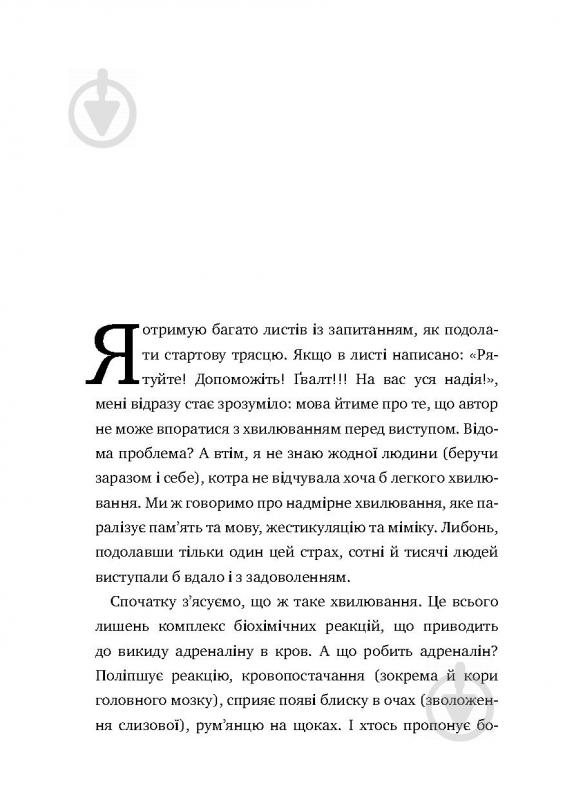 Я отримую багато листів із запитанням, як подолати стартову трясцю. Якщо в листі написано: «Рятуйте! Допоможіть! Ґвалт!!! На вас уся надія!», мені відразу стає зрозуміло: мова йтиме про те, що автор не може впоратися з хвилюванням перед виступом. Відома проблема? А втім, я не знаю жодної людини (беручи заразом і себе), котра не відчувала хоча б легкого хвилювання. Ми ж говоримо про надмірне хвилювання, яке паралізує пам'ять та мову, жестикуляцію та міміку. Либонь, подолавши тільки один цей страх, сотні й тисячі людей виступали б вдало і з задоволенням.

Спочатку з'ясуємо, що ж таке хвилювання. Це всього лишень комплекс біохімічних реакцій, що приводить до викиду адреналіну в кров. А що робить адреналін? Поліпшує реакцію, кровопостачання (зокрема й кори головного мозку), сприяє появі блиску в очах (зволоження слизової), рум'янцю на щоках. І хтось пропонує бо-